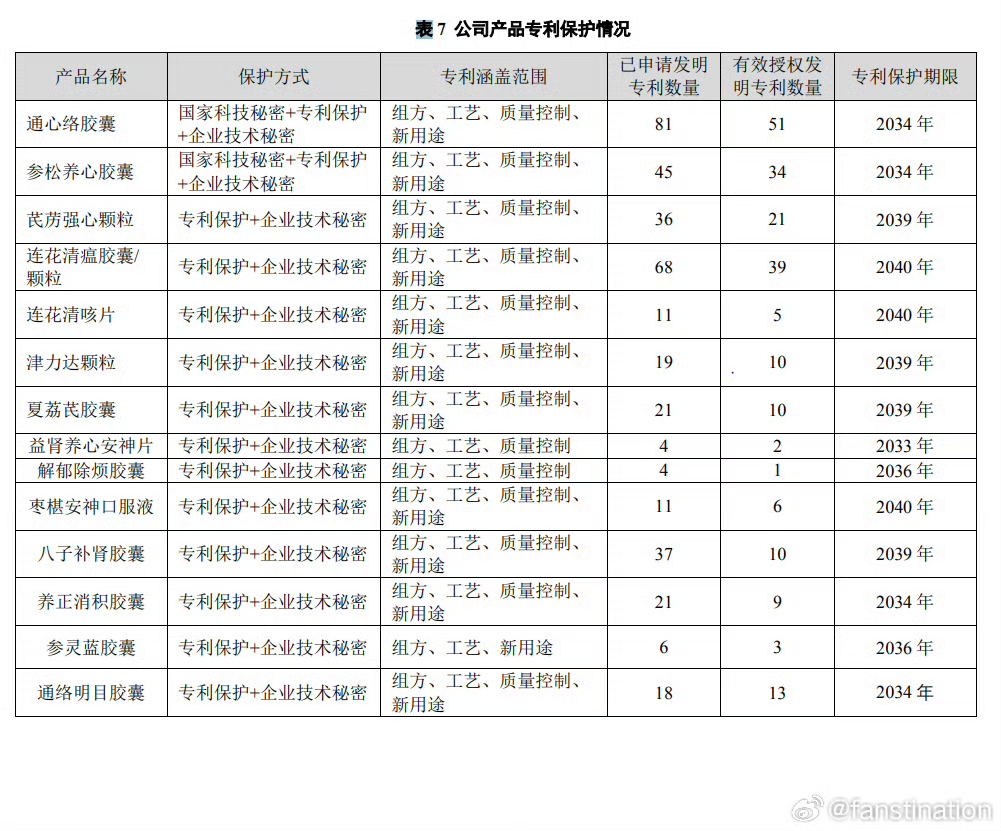 表7 公司产品专利保护情况

| 产品名称 | 保护方式 | 专利涵盖范围 | 已申请发明专利数量 | 有效授权发明专利数量 | 专利保护期限 |
|---|---|---|---|---|---|
| 通心络胶囊 | 国家科技秘密+专利保护+企业技术秘密 | 组方、工艺、质量控制、新用途 | 81 | 51 | 2034年 |
| 参松养心胶囊 | 国家科技秘密+专利保护+企业技术秘密 | 组方、工艺、质量控制、新用途 | 45 | 34 | 2034年 |
| 芪苈强心颗粒 | 专利保护+企业技术秘密 | 组方、工艺、质量控制、新用途 | 36 | 21 | 2039年 |
| 连花清瘟胶囊/颗粒 | 专利保护+企业技术秘密 | 组方、工艺、质量控制、新用途 | 68 | 39 | 2040年 |
| 连花清咳片 | 专利保护+企业技术秘密 | 组方、工艺、质量控制、新用途 | 11 | 5 | 2040年 |
| 津力达颗粒 | 专利保护+企业技术秘密 | 组方、工艺、质量控制、新用途 | 19 | 10 | 2039年 |
| 夏荔芪胶囊 | 专利保护+企业技术秘密 | 组方、工艺、质量控制、新用途 | 21 | 10 | 2039年 |
| 益肾养心安神片 | 专利保护+企业技术秘密 | 组方、工艺、质量控制 | 4 | 2 | 2033年 |
| 解郁除烦胶囊 | 专利保护+企业技术秘密 | 组方、工艺、质量控制 | 4 | 1 | 2036年 |
| 枣椹安神口服液 | 专利保护+企业技术秘密 | 组方、工艺、质量控制、新用途 | 11 | 6 | 2040年 |
| 八子补肾胶囊 | 专利保护+企业技术秘密 | 组方、工艺、质量控制、新用途 | 37 | 10 | 2039年 |
| 养正消积胶囊 | 专利保护+企业技术秘密 | 组方、工艺、质量控制、新用途 | 21 | 9 | 2034年 |
| 参灵蓝胶囊 | 专利保护+企业技术秘密 | 组方、工艺、新用途 | 6 | 3 | 2036年 |
| 通络明目胶囊 | 专利保护+企业技术秘密 | 组方、工艺、质量控制、新用途 | 18 | 13 | 2034年 |

@fanstination